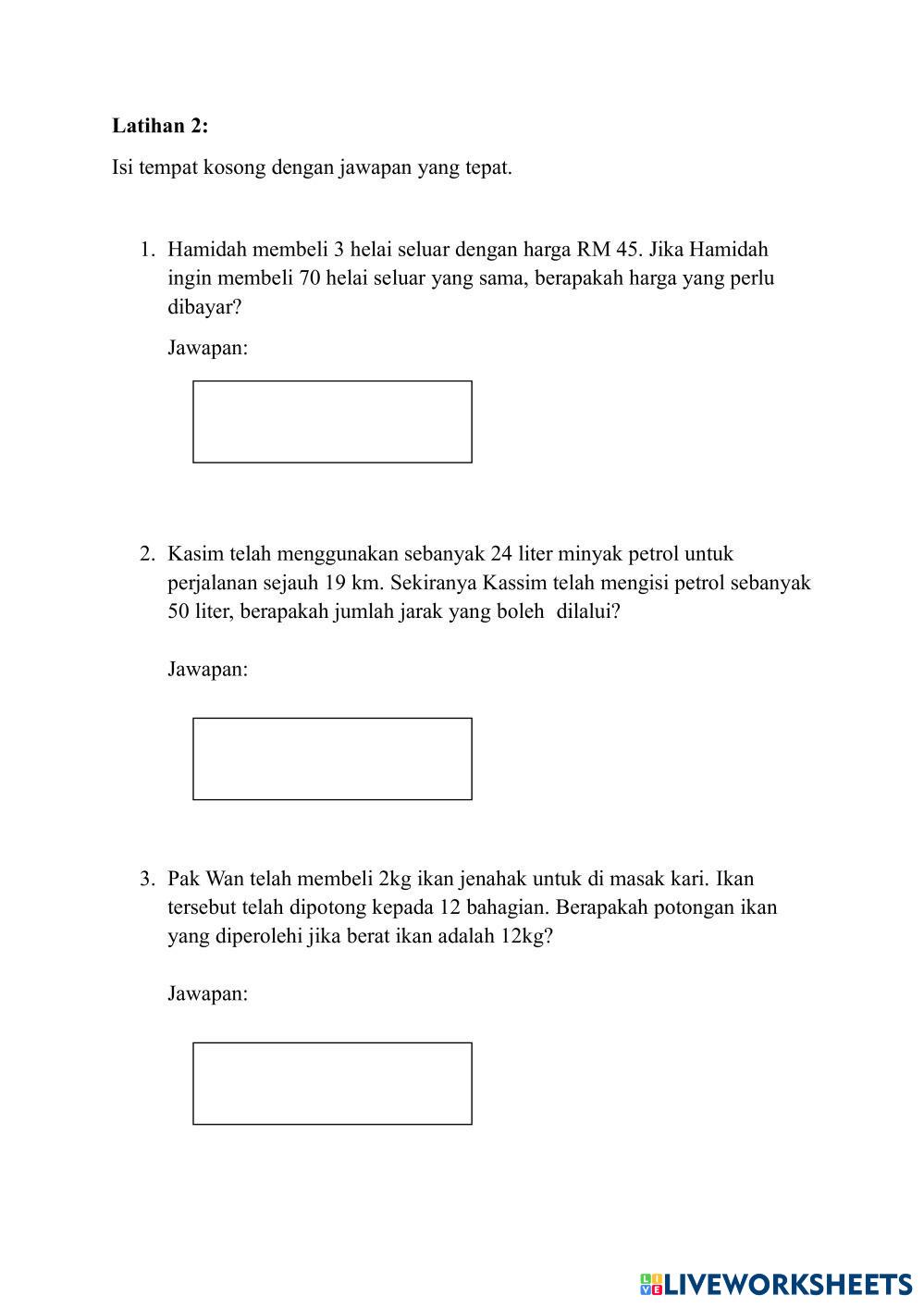 **Latihan 2:**

Isi tempat kosong dengan jawapan yang tepat.

1. Hamidah membeli 3 helai seluar dengan harga RM 45. Jika Hamidah ingin membeli 70 helai seluar yang sama, berapakah harga yang perlu dibayar?

Jawapan:

2. Kasim telah menggunakan sebanyak 24 liter minyak petrol untuk perjalanan sejauh 19 km. Sekiranya Kassim telah mengisi petrol sebanyak 50 liter, berapakah jumlah jarak yang boleh dilalui?

Jawapan:

3. Pak Wan telah membeli 2kg ikan jenahak untuk di masak kari. Ikan tersebut telah dipotong kepada 12 bahagian. Berapakah potongan ikan yang diperolehi jika berat ikan adalah 12kg?

Jawapan:

LIVEWORKSHEETS